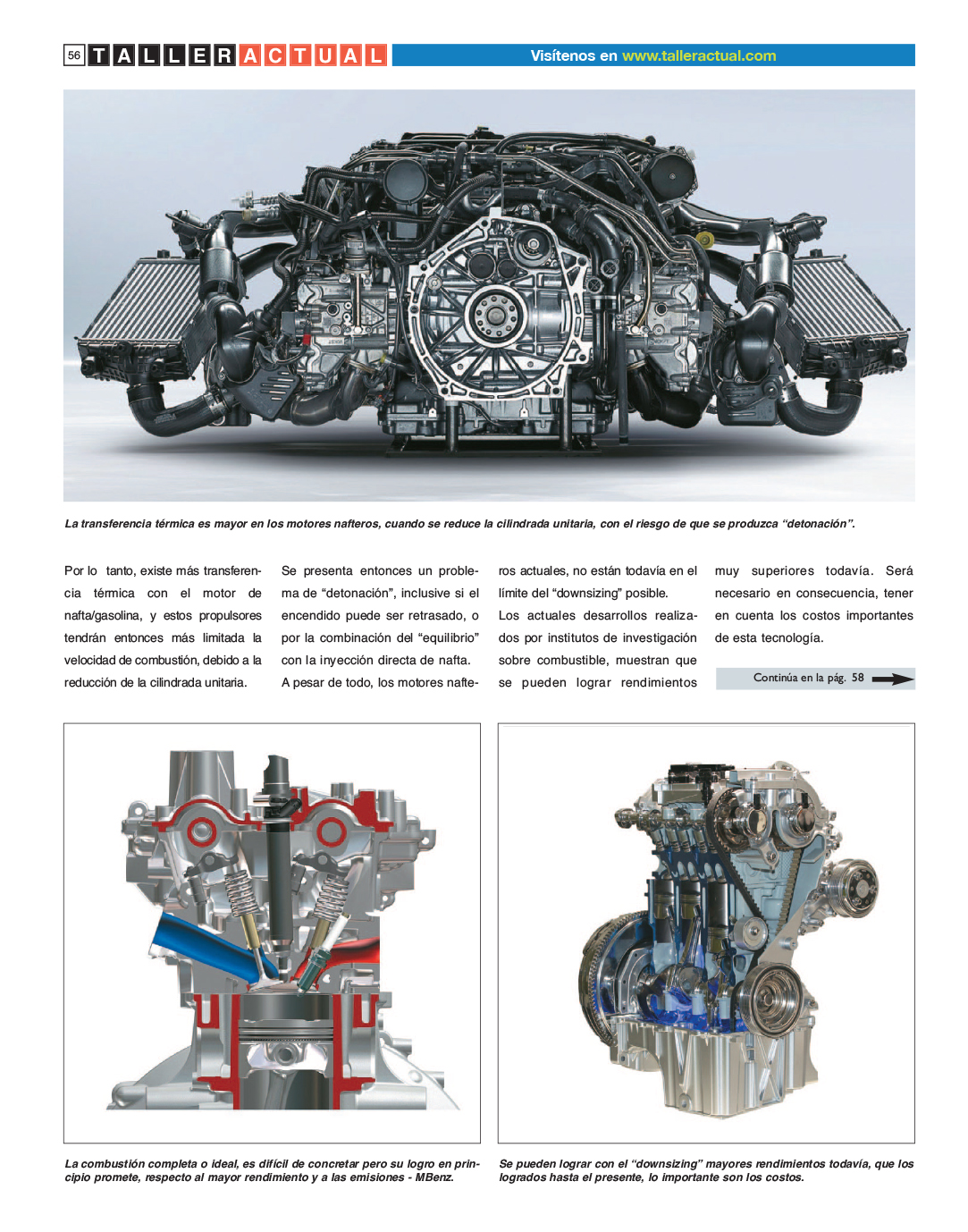 56 TALLER ACTUAL

Visítenos en www.talleractual.com

La transferencia térmica es mayor en los motores nafteros, cuando se reduce la cilindrada unitaria, con el riesgo de que se produzca “detonación”.

Por lo tanto, existe más transferencia térmica con el motor de nafta/gasolina, y estos propulsores tendrán entonces más limitada la velocidad de combustión, debido a la reducción de la cilindrada unitaria.

Se presenta entonces un problema de “detonación”, inclusive si el encendido puede ser retrasado, o por la combinación del “equilibrio” con la inyección directa de nafta.

A pesar de todo, los motores nafteros actuales, no están todavía en el límite del “downsizing” posible.

Los actuales desarrollos realizados por institutos de investigación sobre combustible, muestran que se pueden lograr rendimientos muy superiores todavía. Será necesario en consecuencia, tener en cuenta los costos importantes de esta tecnología.

Continúa en la pág. 58

La combustión completa o ideal, es difícil de concretar pero su logro en principio promete, respecto al mayor rendimiento y a las emisiones - MBenz.

Se pueden lograr con el “downsizing” mayores rendimientos todavía, que los logrados hasta el presente, lo importante son los costos.